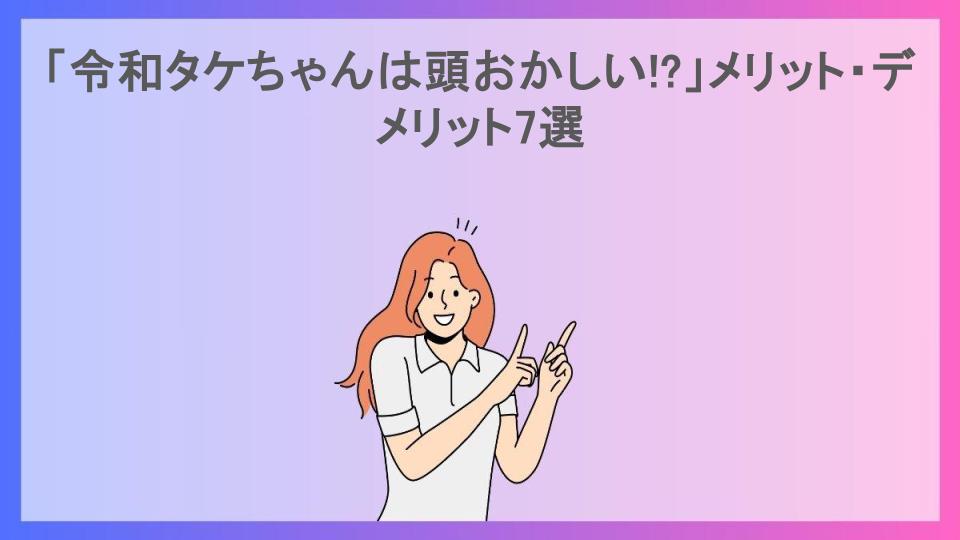 「令和タケちゃんは頭おかしい⁉」メリット・デメリット7選